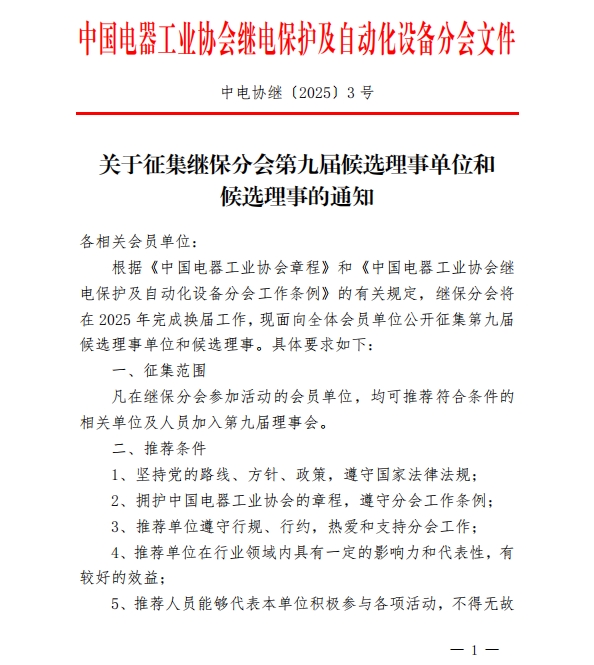 中国电器工业协会继电保护及自动化设备分会文件

中电协继〔2025〕3 号

关于征集继保分会第九届候选理事单位和候选理事的通知

各相关会员单位：

根据《中国电器工业协会章程》和《中国电器工业协会继电保护及自动化设备分会工作条例》的有关规定，继保分会将在 2025 年完成换届工作，现面向全体会员单位公开征集第九届候选理事单位和候选理事。具体要求如下：

一、征集范围

凡在继保分会参加活动的会员单位，均可推荐符合条件的相关单位及人员加入第九届理事会。

二、推荐条件

1、坚持党的路线、方针、政策，遵守国家法律法规；

2、拥护中国电器工业协会的章程，遵守分会工作条例；

3、推荐单位遵守行规、行约，热爱和支持分会工作；

4、推荐单位在行业领域内具有一定的影响力和代表性，有较好的效益；

5、推荐人员能够代表本单位积极参与各项活动，不得无故

— 1 —